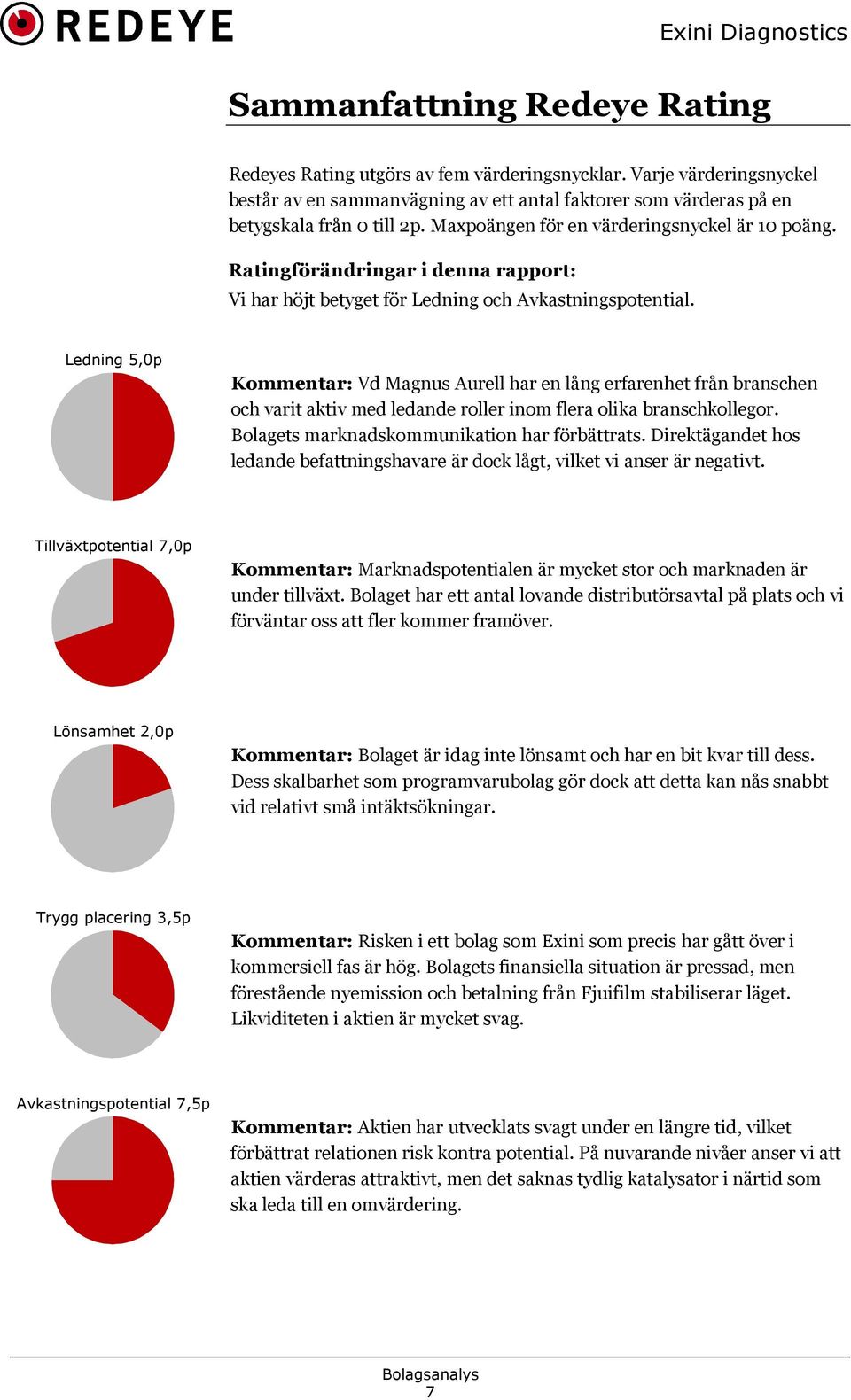 REDEYE

Exini Diagnostics

Sammanfattning Redeye Rating

Redeyes Rating utgörs av fem värderingsnycklar. Varje värderingsnyckel består av en sammanvägning av ett antal faktorer som värderas på en betygskala från 0 till 2p. Maxpoängen för en värderingsnyckel är 10 poäng.

Ratingförändringar i denna rapport:
Vi har höjt betyget för Ledning och Avkastningspotential.

Ledning 5,0p

Kommentar: Vd Magnus Aurell har en lång erfarenhet från branschen och varit aktiv med ledande roller inom flera olika branschkollegor. Bolagets marknadskommunikation har förbättrats. Direktägandet hos ledande befattningshavare är dock lågt, vilket vi anser är negativt.

Tillväxtpotential 7,0p

Kommentar: Marknadspotentialen är mycket stor och marknaden är under tillväxt. Bolaget har ett antal lovande distributörsavtal på plats och vi förväntar oss att fler kommer framöver.

Lönsamhet 2,0p

Kommentar: Bolaget är idag inte lönsamt och har en bit kvar till dess. Dess skalbarhet som programvarubolag gör dock att detta kan nås snabbt vid relativt små intäktsökningar.

Trygg placering 3,5p

Kommentar: Risken i ett bolag som Exini som precis har gått över i kommersiell fas är hög. Bolagets finansiella situation är pressad, men förestående nyemission och betalning från Fjuifilm stabiliserar läget. Likviditeten i aktien är mycket svag.

Avkastningspotential 7,5p

Kommentar: Aktien har utvecklats svagt under en längre tid, vilket förbättrat relationen risk kontra potential. På nuvarande nivåer anser vi att aktien värderas attraktivt, men det saknas tydlig katalysator i närtid som ska leda till en omvärdering.

Bolagsanalys
7